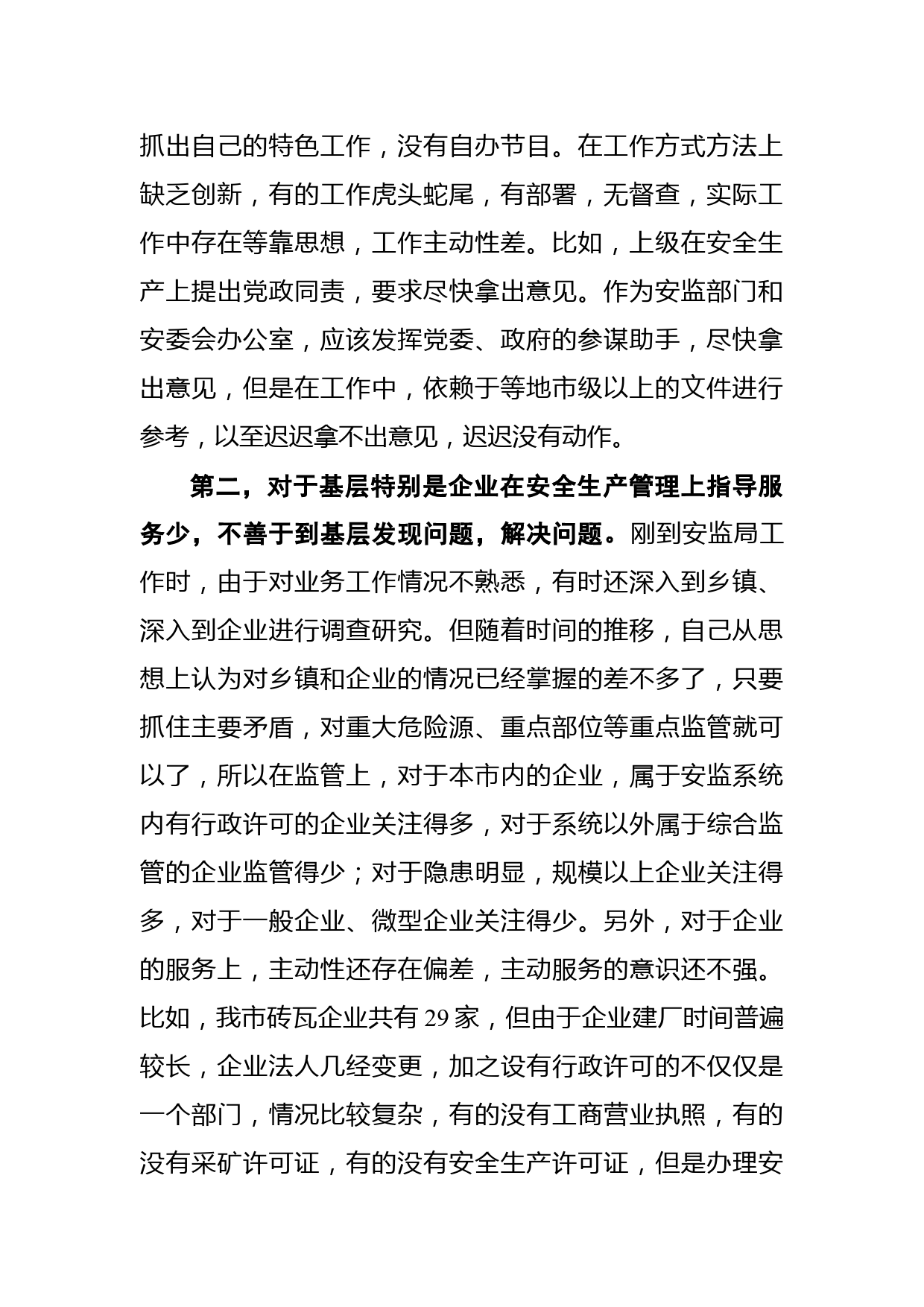 抓出自己的特色工作，没有自办节目。在工作方式方法上缺乏创新，有的工作虎头蛇尾，有部署，无督查，实际工作中存在等靠思想，工作主动性差。比如，上级在安全生产上提出党政同责，要求尽快拿出意见。作为安监部门和安委会办公室，应该发挥党委、政府的参谋助手，尽快拿出意见，但是在工作中，依赖于等地市级以上的文件进行参考，以至迟迟拿不出意见，迟迟没有动作。

第二，对于基层特别是企业在安全生产管理上指导服务少，不善于到基层发现问题，解决问题。刚到安监局工作时，由于对业务工作情况不熟悉，有时还深入到乡镇、深入到企业进行调查研究。但随着时间的推移，自己从思想上认为对乡镇和企业的情况已经掌握的差不多了，只要抓住主要矛盾，对重大危险源、重点部位等重点监管就可以了，所以在监管上，对于本市内的企业，属于安监系统内有行政许可的企业关注得多，对于系统以外属于综合监管的企业监管得少；对于隐患明显，规模以上企业关注得多，对于一般企业、微型企业关注得少。另外，对于企业的服务上，主动性还存在偏差，主动服务的意识还不强。比如，我市砖瓦企业共有 29 家，但由于企业建厂时间普遍较长，企业法人几经变更，加之设有行政许可的不仅仅是一个部门，情况比较复杂，有的没有工商营业执照，有的没有采矿许可证，有的没有安全生产许可证，但是办理安